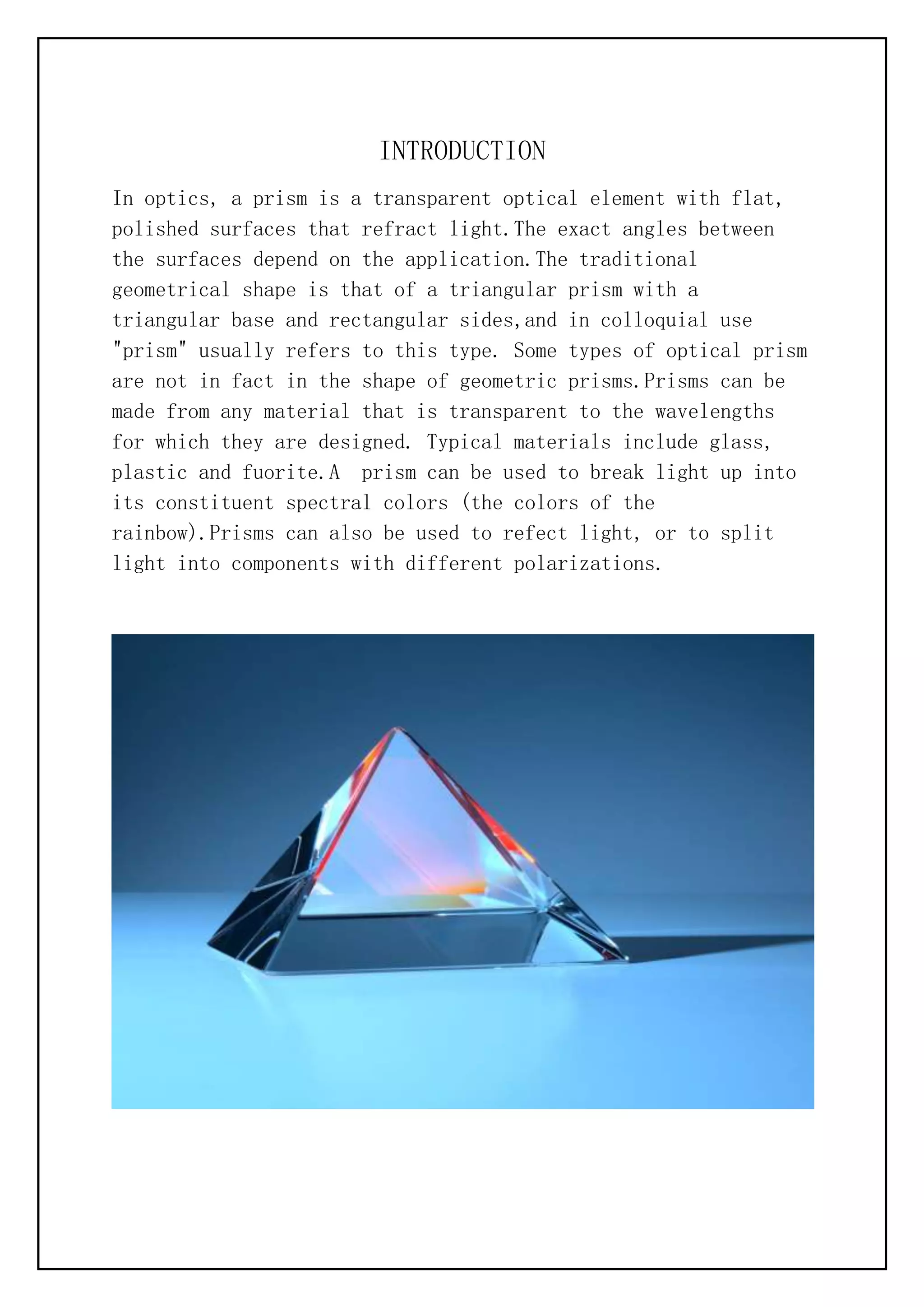 INTRODUCTION

In optics, a prism is a transparent optical element with flat, polished surfaces that refract light.The exact angles between the surfaces depend on the application.The traditional geometrical shape is that of a triangular prism with a triangular base and rectangular sides,and in colloquial use "prism" usually refers to this type. Some types of optical prism are not in fact in the shape of geometric prisms.Prisms can be made from any material that is transparent to the wavelengths for which they are designed. Typical materials include glass, plastic and fuorite.A  prism can be used to break light up into its constituent spectral colors (the colors of the rainbow).Prisms can also be used to refect light, or to split light into components with different polarizations.